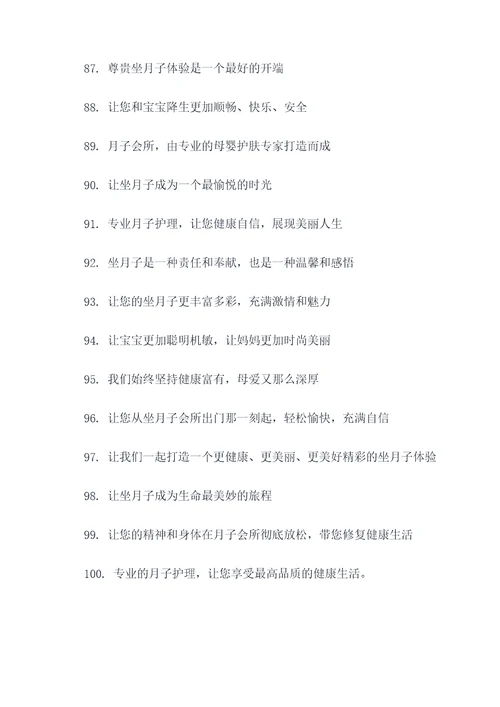 87. 尊贵坐月子体验是一个最好的开端

88. 让您和宝宝降生更加顺畅、快乐、安全

89. 月子会所，由专业的母婴护肤专家打造而成

90. 让坐月子成为一个最愉悦的时光

91. 专业月子护理，让您健康自信，展现美丽人生

92. 坐月子是一种责任和奉献，也是一种温馨和感悟

93. 让您的坐月子更丰富多彩，充满激情和魅力

94. 让宝宝更加聪明机敏，让妈妈更加时尚美丽

95. 我们始终坚持健康富有，母爱又那么深厚

96. 让您从坐月子会所出门那一刻起，轻松愉快，充满自信

97. 让我们一起打造一个更健康、更美丽、更美好精彩的坐月子体验

98. 让坐月子成为生命最美妙的旅程

99. 让您的精神和身体在月子会所彻底放松，带您修复健康生活

100. 专业的月子护理，让您享受最高品质的健康生活。